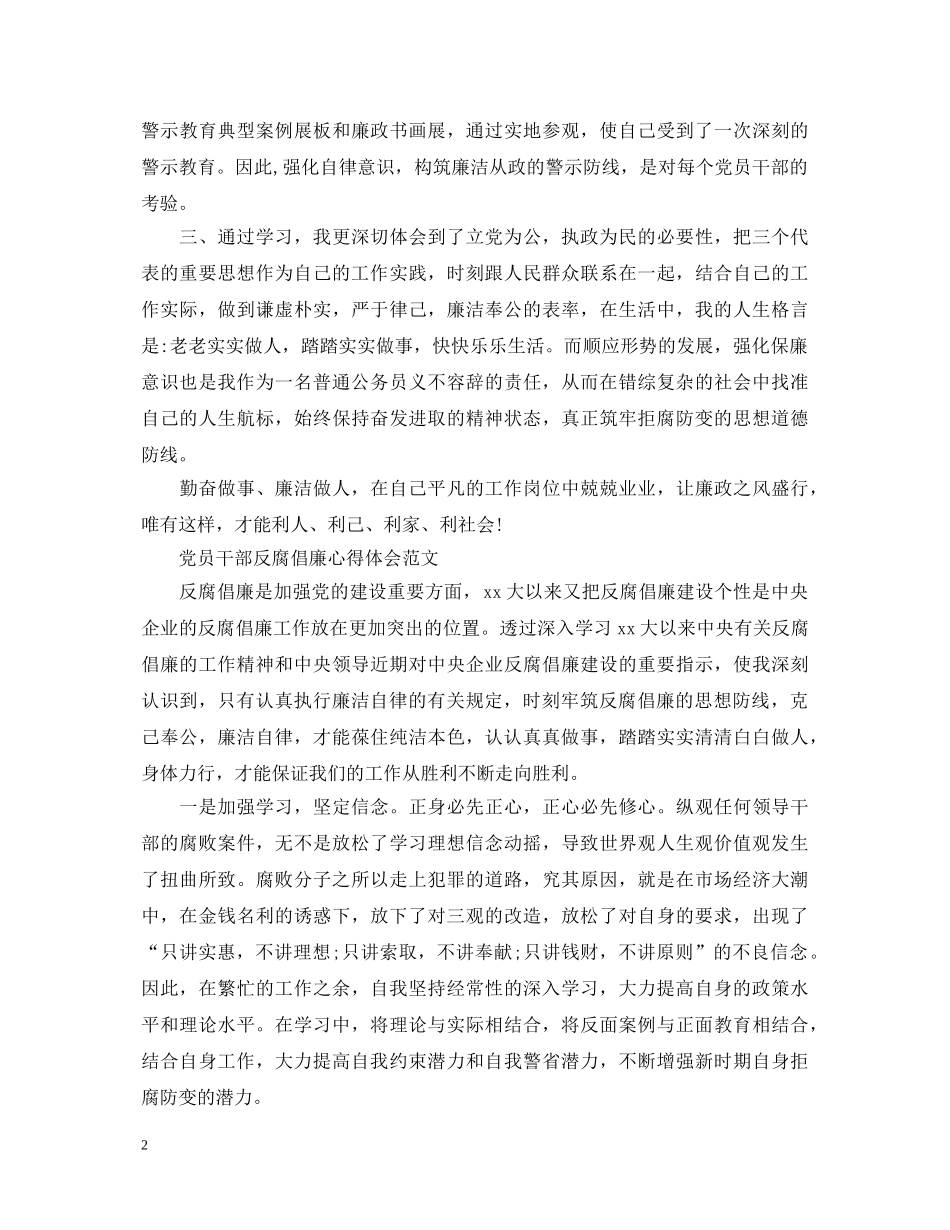 警示教育典型案例展板和廉政书画展，通过实地参观，使自己受到了一次深刻的警示教育。因此,强化自律意识，构筑廉洁从政的警示防线，是对每个党员干部的考验。

三、通过学习，我更深切体会到了立党为公，执政为民的必要性，把三个代表的重要思想作为自己的工作实践，时刻跟人民群众联系在一起，结合自己的工作实际，做到谦虚朴实，严于律己，廉洁奉公的表率，在生活中，我的人生格言是:老老实实做人，踏踏实实做事，快快乐乐生活。而顺应形势的发展，强化保廉意识也是我作为一名普通公务员义不容辞的责任，从而在错综复杂的社会中找准自己的人生航标，始终保持奋发进取的精神状态，真正筑牢拒腐防变的思想道德防线。

勤奋做事、廉洁做人，在自己平凡的工作岗位中兢兢业业，让廉政之风盛行，唯有这样，才能利人、利己、利家、利社会!

党员干部反腐倡廉心得体会范文

反腐倡廉是加强党的建设重要方面，xx 大以来又把反腐倡廉建设个性是中央企业的反腐倡廉工作放在更加突出的位置。透过深入学习 xx 大以来中央有关反腐倡廉的工作精神和中央领导近期对中央企业反腐倡廉建设的重要指示，使我深刻认识到，只有认真执行廉洁自律的有关规定，时刻牢筑反腐倡廉的思想防线，克己奉公，廉洁自律，才能葆住纯洁本色，认认真真做事，踏踏实实清清白白做人，身体力行，才能保证我们的工作从胜利不断走向胜利。

一是加强学习，坚定信念。正身必先正心，正心必先修心。纵观任何领导干部的腐败案件，无不是放松了学习理想信念动摇，导致世界观人生观价值观发生了扭曲所致。腐败分子之所以走上犯罪的道路，究其原因，就是在市场经济大潮中，在金钱名利的诱惑下，放下了对三观的改造，放松了对自身的要求，出现了“只讲实惠，不讲理想;只讲索取，不讲奉献;只讲钱财，不讲原则”的不良信念。因此，在繁忙的工作之余，自我坚持经常性的深入学习，大力提高自身的政策水平和理论水平。在学习中，将理论与实际相结合，将反面案例与正面教育相结合，结合自身工作，大力提高自我约束潜力和自我警省潜力，不断增强新时期自身拒腐防变的潜力。

2